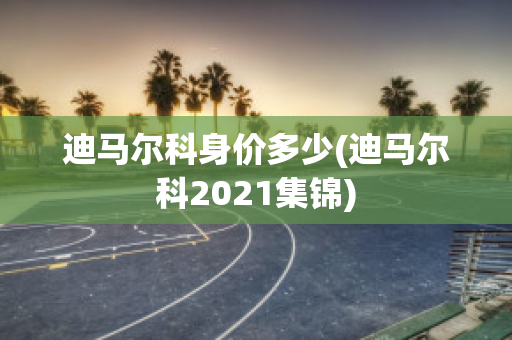 迪马尔科身价多少(迪马尔科2021集锦)